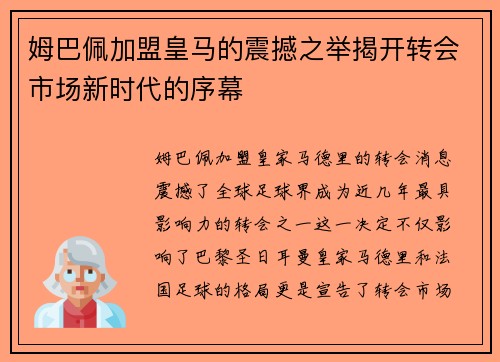 姆巴佩加盟皇马的震撼之举揭开转会市场新时代的序幕

姆巴佩加盟皇家马德里的转会消息震撼了全球足球界成为近几年最具影响力的转会之一这一决定不仅影响了巴黎圣日耳曼皇家马德里和法国足球的格局更是宣告了转会市场